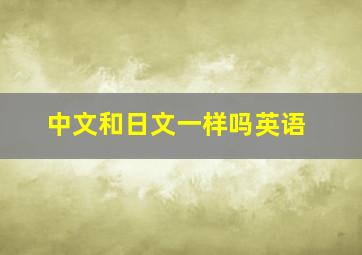 中文和日文一样吗英语